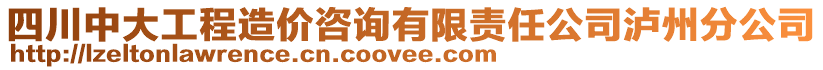 四川中大工程造价咨询有限责任公司泸州分公司
http://lzeltonlawrence.cn.coovee.com